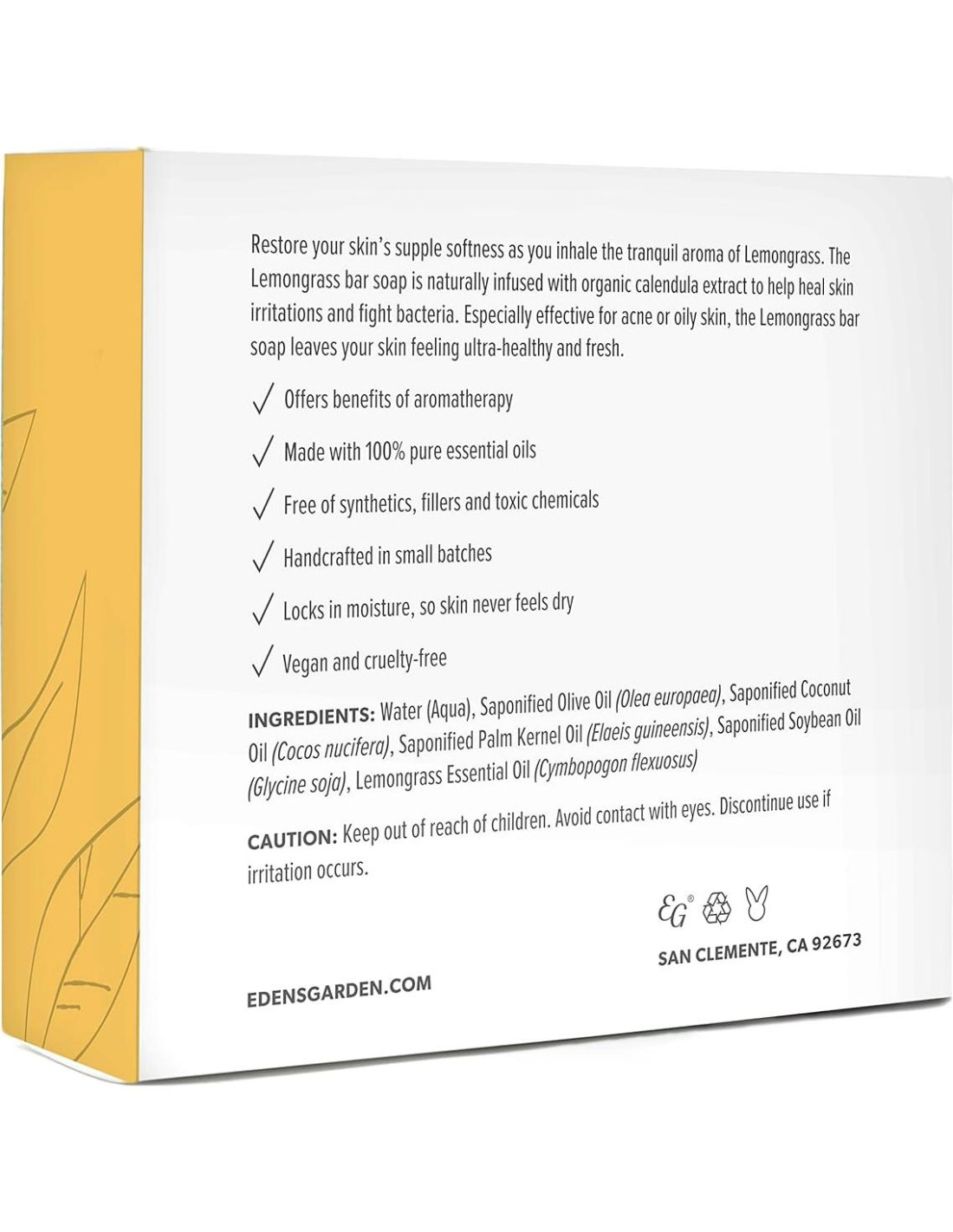 Restore your skin's supple softness as you inhale the tranquil aroma of Lemongrass. The Lemongrass bar soap is naturally infused with organic calendula extract to help heal skin irritations and fight bacteria. Especially effective for acne or oily skin, the Lemongrass bar soap leaves your skin feeling ultra-healthy and fresh.

✓ Offers benefits of aromatherapy

✓ Made with 100% pure essential oils

✓ Free of synthetics, fillers and toxic chemicals

✓ Handcrafted in small batches

✓ Locks in moisture, so skin never feels dry

✓ Vegan and cruelty-free

INGREDIENTS: Water (Aqua), Saponified Olive Oil (Olea europaea), Saponified Coconut Oil (Cocos nucifera), Saponified Palm Kernel Oil (Elaeis guineensis), Saponified Soybean Oil (Glycine soja), Lemongrass Essential Oil (Cymbopogon flexuosus)

CAUTION: Keep out of reach of children. Avoid contact with eyes. Discontinue use if irritation occurs.

EG®

SAN CLEMENTE, CA 92673

EDENSGARDEN.COM